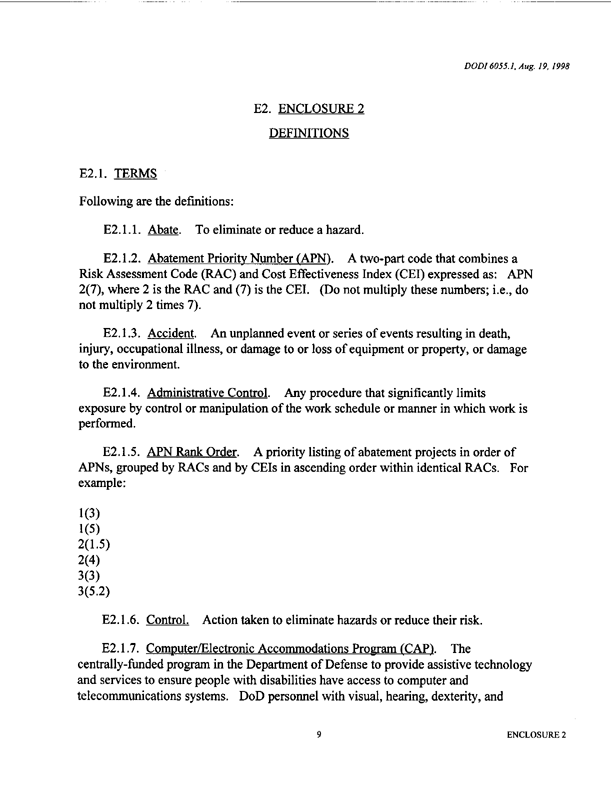 DODI 6055.1, Aug. 19, 1998

E2. ENCLOSURE 2

DEFINITIONS

E2.1. TERMS

Following are the definitions:

E2.1.1. Abate. To eliminate or reduce a hazard.

E2.1.2. Abatement Priority Number (APN). A two-part code that combines a Risk Assessment Code (RAC) and Cost Effectiveness Index (CEI) expressed as: APN 2(7), where 2 is the RAC and (7) is the CEI. (Do not multiply these numbers; i.e., do not multiply 2 times 7).

E2.1.3. Accident. An unplanned event or series of events resulting in death, injury, occupational illness, or damage to or loss of equipment or property, or damage to the environment.

E2.1.4. Administrative Control. Any procedure that significantly limits exposure by control or manipulation of the work schedule or manner in which work is performed.

E2.1.5. APN Rank Order. A priority listing of abatement projects in order of APNs, grouped by RACs and by CEIs in ascending order within identical RACs. For example:

1(3)
1(5)
2(1.5)
2(4)
3(3)
3(5.2)

E2.1.6. Control. Action taken to eliminate hazards or reduce their risk.

E2.1.7. Computer/Electronic Accommodations Program (CAP). The centrally-funded program in the Department of Defense to provide assistive technology and services to ensure people with disabilities have access to computer and telecommunications systems. DoD personnel with visual, hearing, dexterity, and

9

ENCLOSURE 2